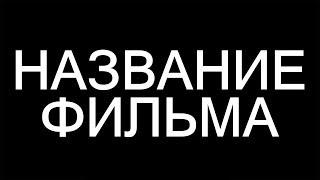 НАЗВАНИЕ
ФИЛЬМА